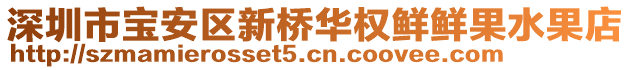 深圳市宝安区新桥华权鲜鲜果水果店
http://szmamierosset5.cn.coovee.com